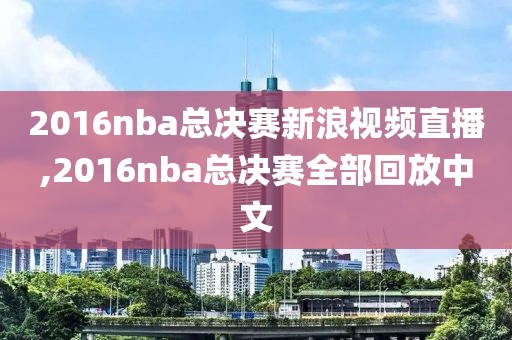 2016nba总决赛新浪视频直播,2016nba总决赛全部回放中文